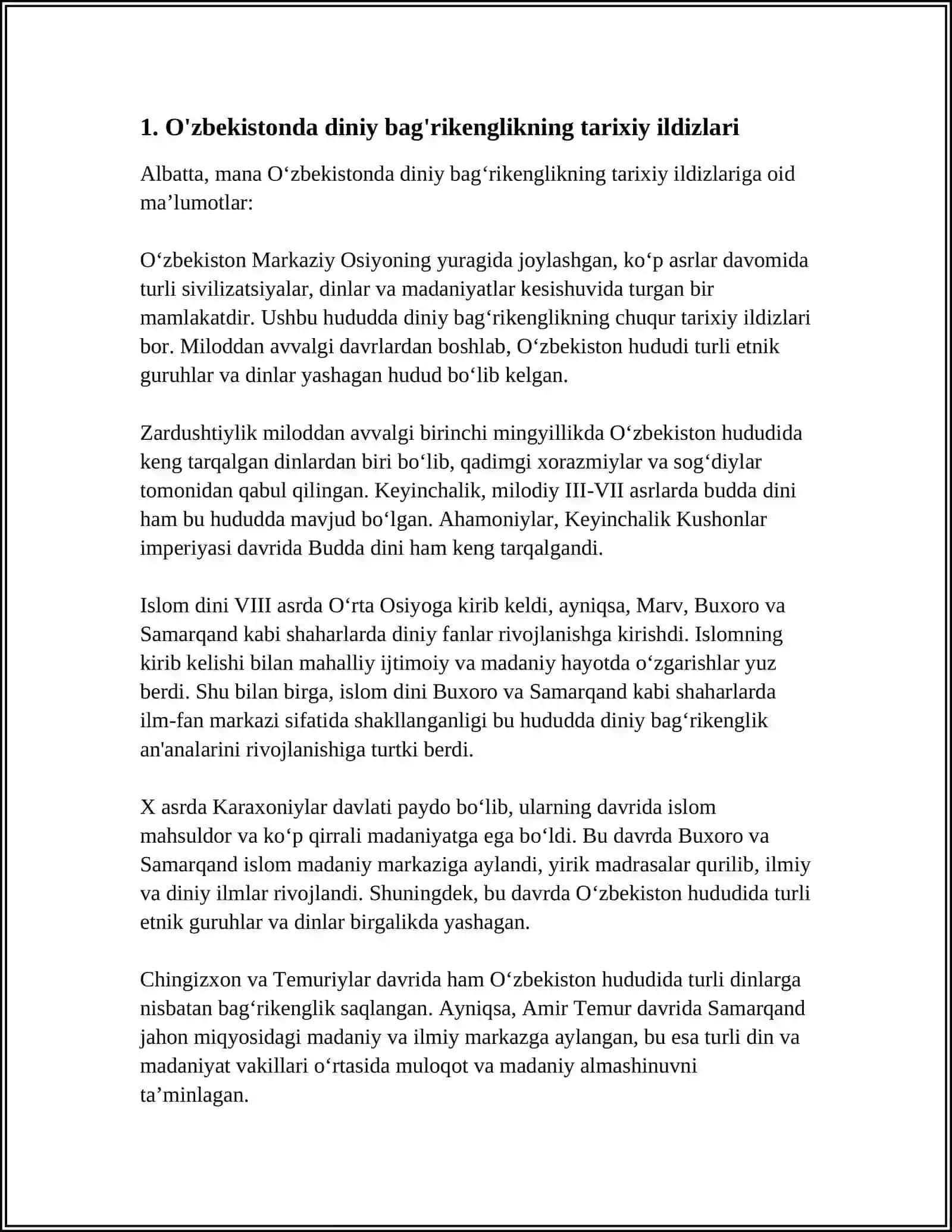 1. O'zbekistonda diniy bag'rikenglikning tarixiy ildizlari

Albatta, mana O'zbekistonda diniy bag'rikenglikning tarixiy ildizlariga oid ma'lumotlar:

O'zbekiston Markaziy Osiyoning yuragida joylashgan, ko'p asrlar davomida turli sivilizatsiyalar, dinlar va madaniyatlar kesishuvida turgan bir mamlakatdir. Ushbu hududda diniy bag'rikenglikning chuqur tarixiy ildizlari bor. Miloddan avvalgi davrlardan boshlab, O'zbekiston hududi turli etnik guruhlar va dinlar yashagan hudud bo'lib kelgan.

Zardushtiylik miloddan avvalgi birinchi mingyillikda O'zbekiston hududida keng tarqalgan dinlardan biri bo'lib, qadimgi xorazmiylar va sog'diylar tomonidan qabul qilingan. Keyinchalik, milodiy III-VII asrlarda budda dini ham bu hududda mavjud bo'lgan. Ahamoniylar, Keyinchalik Kushonlar imperiyasi davrida Budda dini ham keng tarqalgandi.

Islom dini VIII asrda O'rta Osiyoga kirib keldi, ayniqsa, Marv, Buxoro va Samarqand kabi shaharlarda diniy fanlar rivojlanishga kirishdi. Islomning kirib kelishi bilan mahalliy ijtimoiy va madaniy hayotda o'zgarishlar yuz berdi. Shu bilan birga, islom dini Buxoro va Samarqand kabi shaharlarda ilm-fan markazi sifatida shakllanganligi bu hududda diniy bag'rikenglik an'analarini rivojlanishiga turtki berdi.

X asrda Karaxoniylar davlati paydo bo'lib, ularning davrida islom mahsuldor va ko'p qirrali madaniyatga ega bo'ldi. Bu davrda Buxoro va Samarqand islom madaniy markaziga aylandi, yirik madrasalar qurilib, ilmiy va diniy ilmlar rivojlandi. Shuningdek, bu davrda O'zbekiston hududida turli etnik guruhlar va dinlar birgalikda yashagan.

Chingizxon va Temuriylar davrida ham O'zbekiston hududida turli dinlarga nisbatan bag'rikenglik saqlangan. Ayniqsa, Amir Temur davrida Samarqand jahon miqyosidagi madaniy va ilmiy markazga aylangan, bu esa turli din va madaniyat vakillari o'rtasida muloqot va madaniy almashinuvni ta'minlagan.